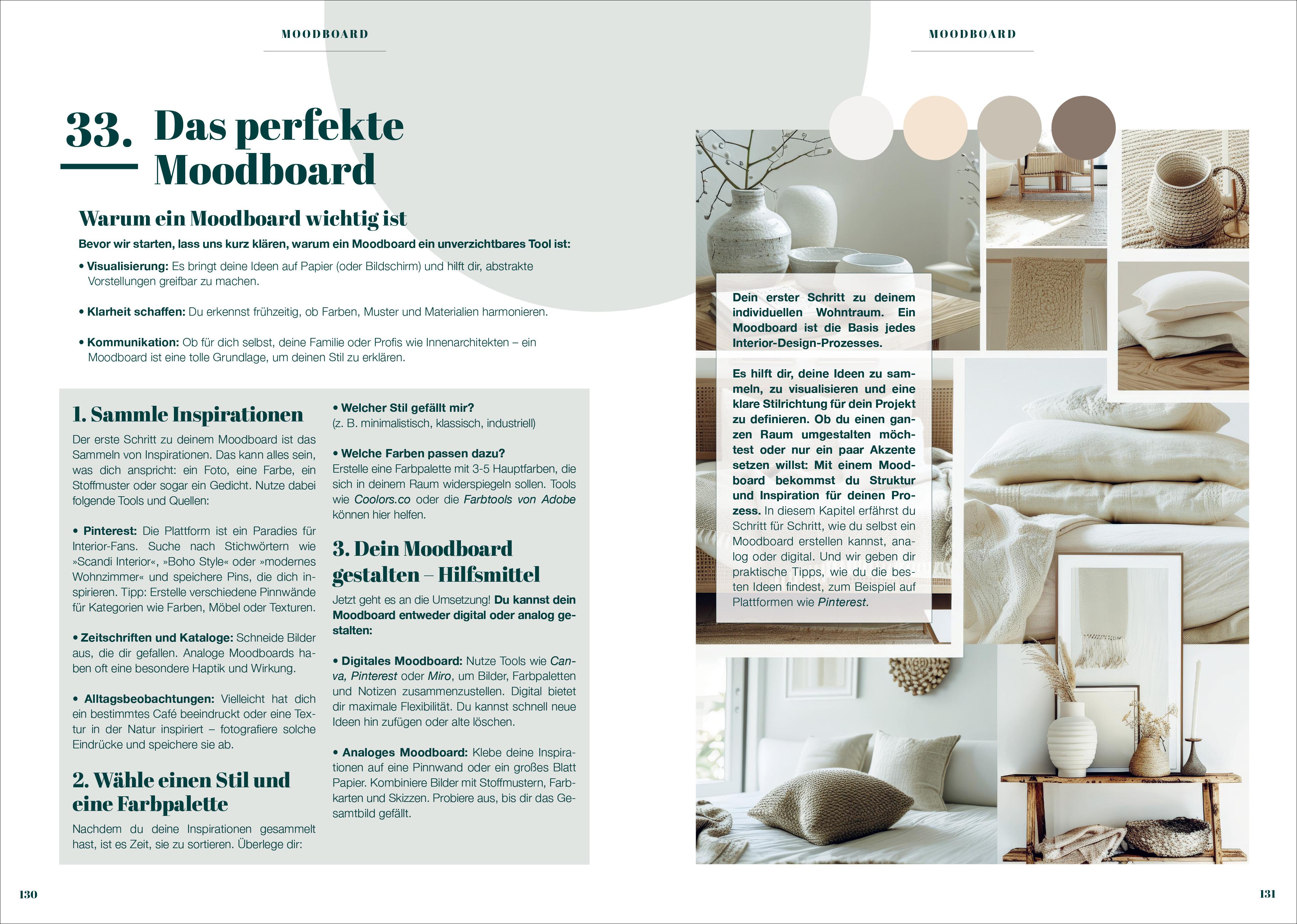 MOODBOARD

33. Das perfekte Moodboard

Warum ein Moodboard wichtig ist

Bevor wir starten, lass uns kurz klären, warum ein Moodboard ein unverzichtbares Tool ist:

• Visualisierung: Es bringt deine Ideen auf Papier (oder Bildschirm) und hilft dir, abstrakte Vorstellungen greifbar zu machen.

• Klarheit schaffen: Du erkennst frühzeitig, ob Farben, Muster und Materialien harmonieren.

• Kommunikation: Ob für dich selbst, deine Familie oder Profis wie Innenarchitekten – ein Moodboard ist eine tolle Grundlage, um deinen Stil zu erklären.

1. Sammle Inspirationen

Der erste Schritt zu deinem Moodboard ist das Sammeln von Inspirationen. Das kann alles sein, was dich anspricht: ein Foto, eine Farbe, ein Stoffmuster oder sogar ein Gedicht. Nutze dabei folgende Tools und Quellen:

• Pinterest: Die Plattform ist ein Paradies für Interior-Fans. Suche nach Stichwörtern wie »Scandi Interior«, »Boho Style« oder »modernes Wohnzimmer« und speichere Pins, die dich inspirieren. Tipp: Erstelle verschiedene Pinnwände für Kategorien wie Farben, Möbel oder Texturen.

• Zeitschriften und Kataloge: Schneide Bilder aus, die dir gefallen. Analoge Moodboards haben oft eine besondere Haptik und Wirkung.

• Alltagsbeobachtungen: Vielleicht hat dich ein bestimmtes Café beeindruckt oder eine Textur in der Natur inspiriert – fotografiere solche Eindrücke und speichere sie ab.

2. Wähle einen Stil und eine Farbpalette

Nachdem du deine Inspirationen gesammelt hast, ist es Zeit, sie zu sortieren. Überlege dir:

• Welcher Stil gefällt mir?
(z. B. minimalistisch, klassisch, industriell)

• Welche Farben passen dazu?
Erstelle eine Farbpalette mit 3-5 Hauptfarben, die sich in deinem Raum widerspiegeln sollen. Tools wie Coolors.co oder die Farbtools von Adobe können hier helfen.

3. Dein Moodboard gestalten – Hilfsmittel

Jetzt geht es an die Umsetzung! Du kannst dein Moodboard entweder digital oder analog gestalten:

• Digitales Moodboard: Nutze Tools wie Canva, Pinterest oder Miro, um Bilder, Farbpaletten und Notizen zusammenzustellen. Digital bietet dir maximale Flexibilität. Du kannst schnell neue Ideen hin zufügen oder alte löschen.

• Analoges Moodboard: Klebe deine Inspirationen auf eine Pinnwand oder ein großes Blatt Papier. Kombiniere Bilder mit Stoffmustern, Farbkarten und Skizzen. Probiere aus, bis dir das Gesamtbild gefällt.

130

MOODBOARD

Dein erster Schritt zu deinem individuellen Wohntraum. Ein Moodboard ist die Basis jedes Interior-Design-Prozesses.

Es hilft dir, deine Ideen zu sammeln, zu visualisieren und eine klare Stilrichtung für dein Projekt zu definieren. Ob du einen ganzen Raum umgestalten möchtest oder nur ein paar Akzente setzen willst: Mit einem Moodboard bekommst du Struktur und Inspiration für deinen Prozess. In diesem Kapitel erfährst du Schritt für Schritt, wie du selbst ein Moodboard erstellen kannst, analog oder digital. Und wir geben dir praktische Tipps, wie du die besten Ideen findest, zum Beispiel auf Plattformen wie Pinterest.

131